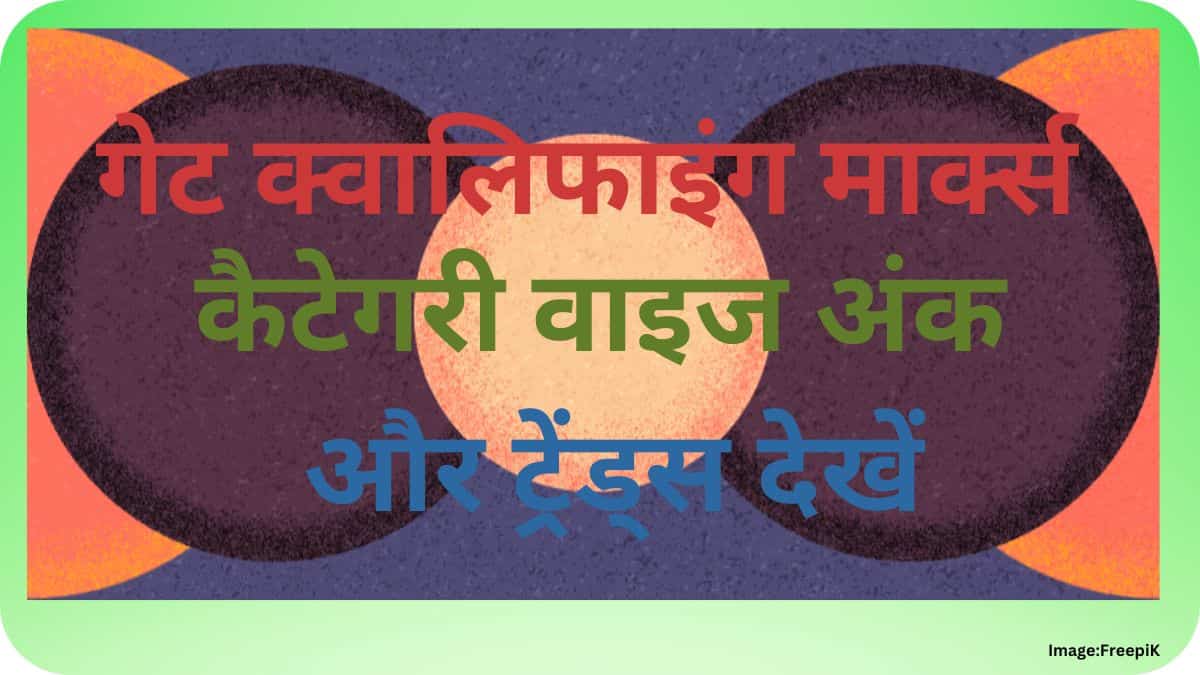 गेट क्वालिफाइंग मार्क्स
कैटेगरी वाइज अंक
और ट्रेंड्स देखें

Image:FreepiK